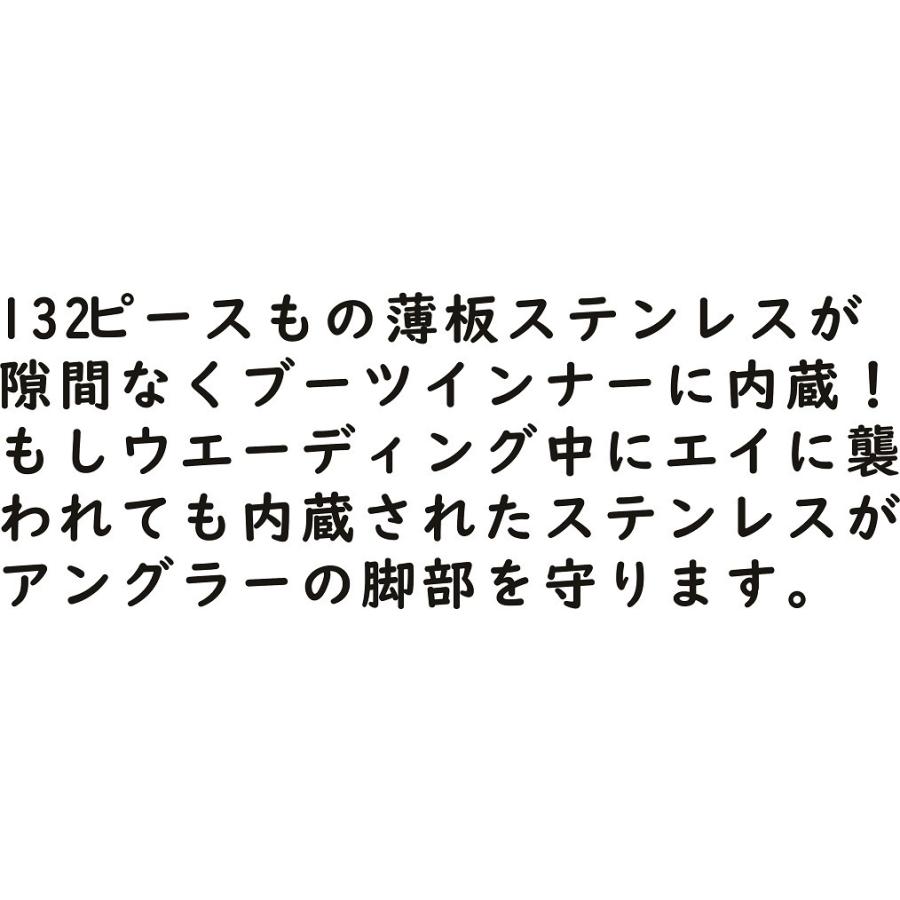 132ピースもの薄板ステンレスが隙間なくブーツインナーに内蔵！もしウエーディング中にエイに襲われても内蔵されたステンレスがアングラーの脚部を守ります。